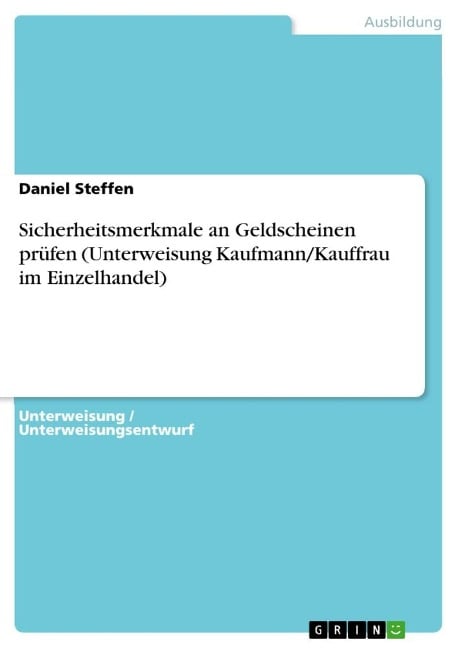 Ausbildung

Daniel Steffen

Sicherheitsmerkmale an Geldscheinen prüfen (Unterweisung Kaufmann/Kauffrau im Einzelhandel)

Unterweisung / Unterweisungsentwurf

GRIN